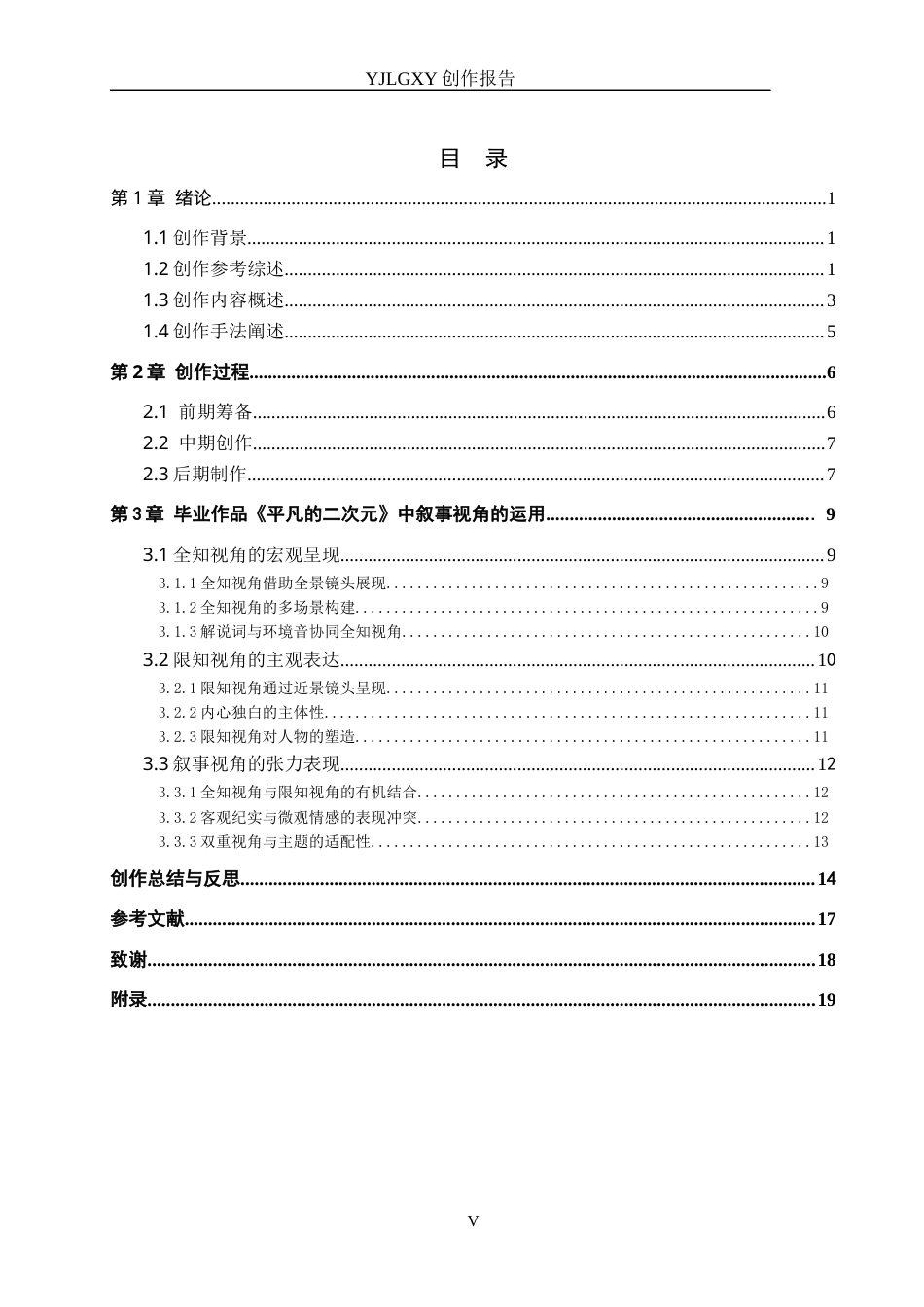 YJLGXY创作报告

目 录

第1章 绪论 1

1.1创作背景 1

1.2创作参考综述 1

1.3创作内容概述 3

1.4创作手法阐述 5

第2章 创作过程 6

2.1 前期筹备 6

2.2 中期创作 7

2.3后期制作 7

第3章 毕业作品《平凡的二次元》中叙事视角的运用 9

3.1全知视角的宏观呈现 9

3.1.1全知视角借助全景镜头展现 9

3.1.2全知视角的多场景构建 9

3.1.3解说词与环境音协同全知视角 10

3.2限知视角的主观表达 10

3.2.1限知视角通过近景镜头呈现 11

3.2.2内心独白的主体性 11

3.2.3限知视角对人物的塑造 11

3.3叙事视角的张力表现 12

3.3.1全知视角与限知视角的有机结合 12

3.3.2客观纪实与微观情感的表现冲突 12

3.3.3双重视角与主题的适配性 13

创作总结与反思 14

参考文献 17

致谢 18

附录 19

V